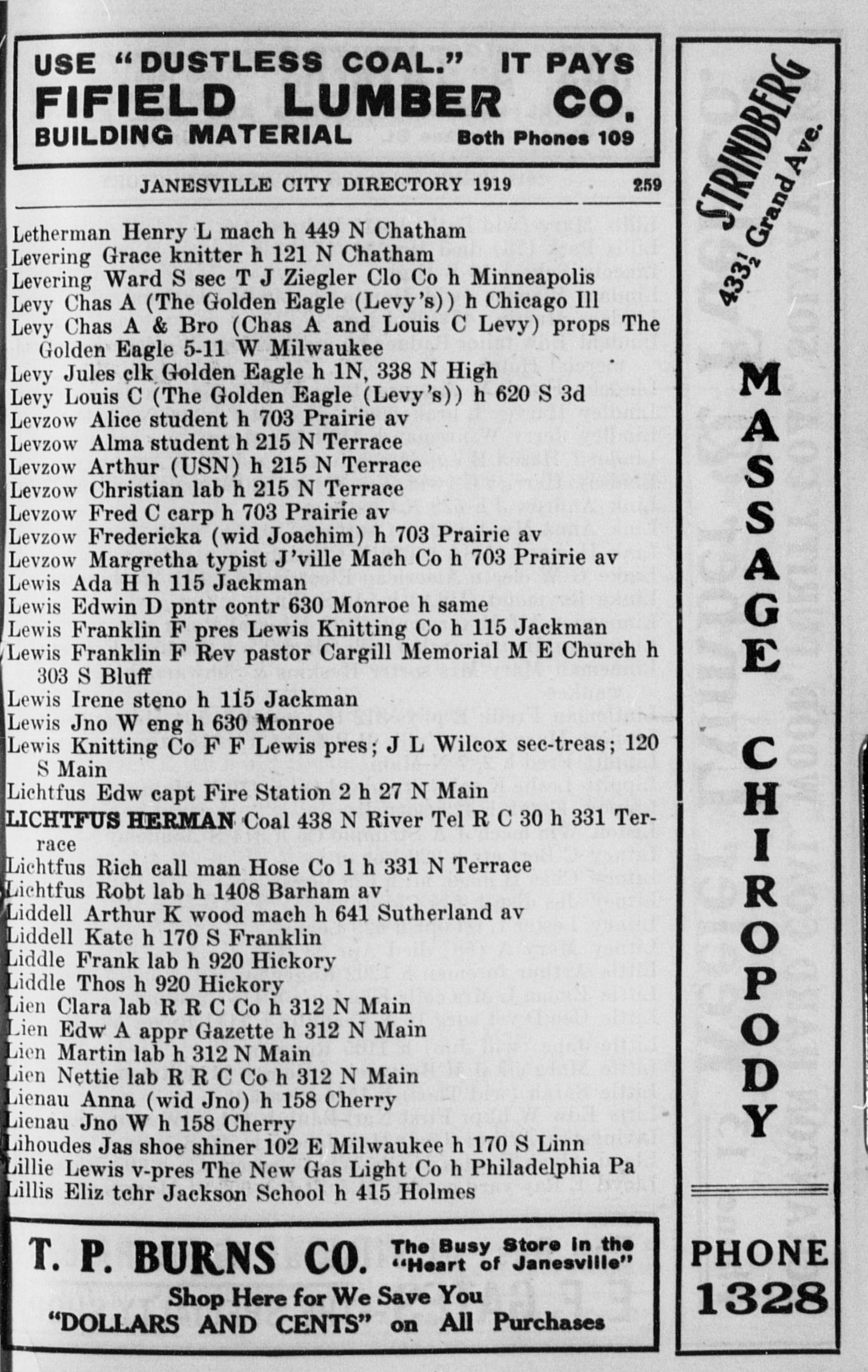 USE "DUSTLESS COAL." IT PAYS
FIFIELD LUMBER CO.
BUILDING MATERIAL Both Phones 109

JANESVILLE CITY DIRECTORY 1919 259

Letherman Henry L mach h 449 N Chatham
Levering Grace knitter h 121 N Chatham
Levering Ward S sec T J Ziegler Clo Co h Minneapolis
Levy Chas A (The Golden Eagle (Levy's)) h Chicago Ill
Levy Chas A & Bro (Chas A and Louis C Levy) props The Golden Eagle 5-11 W Milwaukee
Levy Jules clk Golden Eagle h 1N, 338 N High
Levy Louis C (The Golden Eagle (Levy's)) h 620 S 3d
Levzow Alice student h 703 Prairie av
Levzow Alma student h 215 N Terrace
Levzow Arthur (USN) h 215 N Terrace
Levzow Christian lab h 215 N Terrace
Levzow Fred C carp h 703 Prairie av
Levzow Fredericka (wid Joachim) h 703 Prairie av
Levzow Margretha typist J'ville Mach Co h 703 Prairie av
Lewis Ada H h 115 Jackman
Lewis Edwin D pntr contr 630 Monroe h same
Lewis Franklin F pres Lewis Knitting Co h 115 Jackman
Lewis Franklin F Rev pastor Cargill Memorial M E Church h 303 S Bluff
Lewis Irene steno h 115 Jackman
Lewis Jno W eng h 630 Monroe
Lewis Knitting Co F F Lewis pres; J L Wilcox sec-treas; 120 S Main
Lichtfus Edw capt Fire Station 2 h 27 N Main
LICHTFUS HERMAN Coal 438 N River Tel R C 30 h 331 Terrace
Lichtfus Rich call man Hose Co 1 h 331 N Terrace
Lichtfus Robt lab h 1408 Barham av
Liddell Arthur K wood mach h 641 Sutherland av
Liddell Kate h 170 S Franklin
Liddle Frank lab h 920 Hickory
Liddle Thos h 920 Hickory
Lien Clara lab R R C Co h 312 N Main
Lien Edw A appr Gazette h 312 N Main
Lien Martin lab h 312 N Main
Lien Nettie lab R R C Co h 312 N Main
Lienau Anna (wid Jno) h 158 Cherry
Lienau Jno W h 158 Cherry
Lihoudes Jas shoe shiner 102 E Milwaukee h 170 S Linn
Lillie Lewis v-pres The New Gas Light Co h Philadelphia Pa
Lillis Eliz tchr Jackson School h 415 Holmes

T. P. BURNS CO. The Busy Store in the "Heart of Janesville"
Shop Here for We Save You "DOLLARS AND CENTS" on All Purchases

STRINDBERG
433½ Grand Ave.
MASSAGE CHIROPODY
PHONE 1328